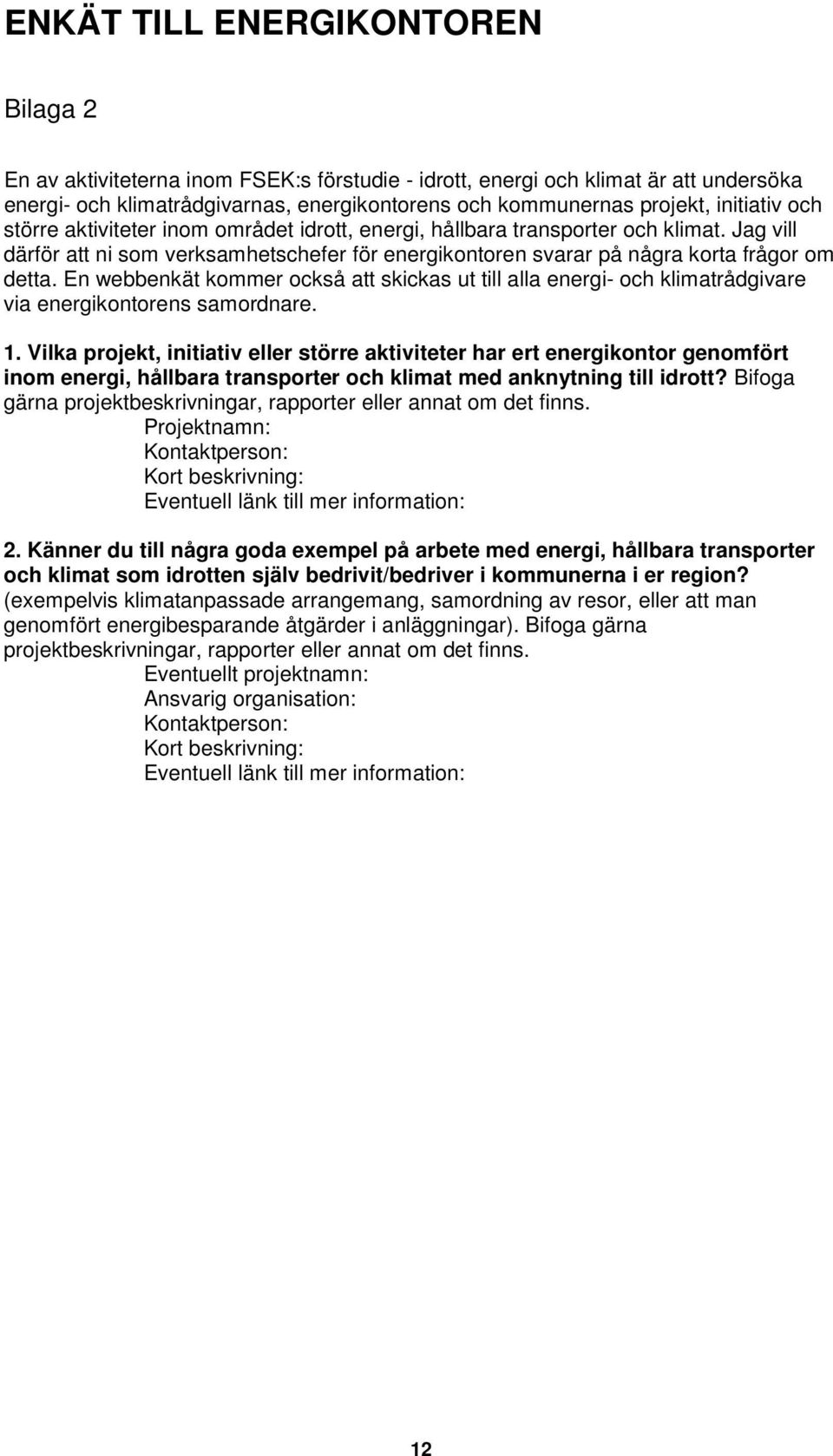 ENKÄT TILL ENERGIKONTOREN

Bilaga 2

En av aktiviteterna inom FSEK:s förstudie - idrott, energi och klimat är att undersöka energi- och klimatrådgivarnas, energikontorens och kommunernas projekt, initiativ och större aktiviteter inom området idrott, energi, hållbara transporter och klimat. Jag vill därför att ni som verksamhetschefer för energikontoren svarar på några korta frågor om detta. En webbenkät kommer också att skickas ut till alla energi- och klimatrådgivare via energikontorens samordnare.

1. Vilka projekt, initiativ eller större aktiviteter har ert energikontor genomfört inom energi, hållbara transporter och klimat med anknytning till idrott? Bifoga gärna projektbeskrivningar, rapporter eller annat om det finns.
Projektnamn:
Kontaktperson:
Kort beskrivning:
Eventuell länk till mer information:

2. Känner du till några goda exempel på arbete med energi, hållbara transporter och klimat som idrotten själv bedrivit/bedriver i kommunerna i er region? (exempelvis klimatanpassade arrangemang, samordning av resor, eller att man genomfört energibesparande åtgärder i anläggningar). Bifoga gärna projektbeskrivningar, rapporter eller annat om det finns.
Eventuellt projektnamn:
Ansvarig organisation:
Kontaktperson:
Kort beskrivning:
Eventuell länk till mer information:

12